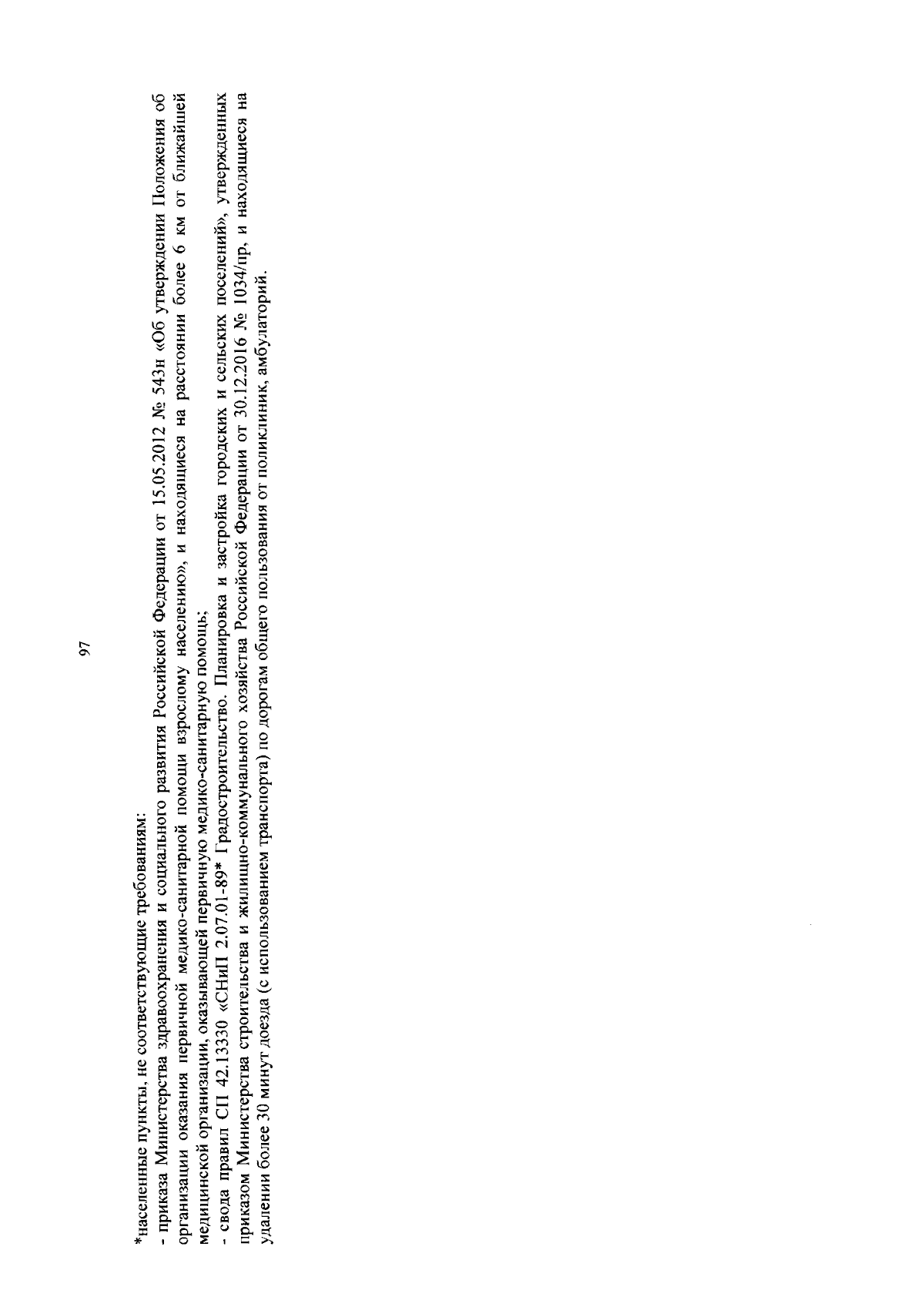 97

*населенные пункты, не соответствующие требованиям:

- приказа Министерства здравоохранения и социального развития Российской Федерации от 15.05.2012 № 543н «Об утверждении Положения об организации оказания первичной медико-санитарной помощи взрослому населению», и находящиеся на расстоянии более 6 км от ближайшей медицинской организации, оказывающей первичную медико-санитарную помощь;

- свода правил СП 42.13330 «СНиП 2.07.01-89* Градостроительство. Планировка и застройка городских и сельских поселений», утвержденных приказом Министерства строительства и жилищно-коммунального хозяйства Российской Федерации от 30.12.2016 № 1034/пр, и находящиеся на удалении более 30 минут доезда (с использованием транспорта) по дорогам общего пользования от поликлиник, амбулаторий.